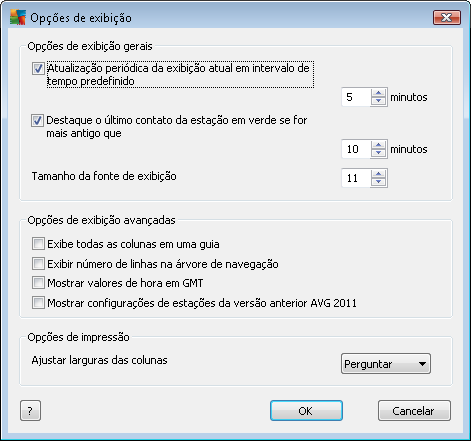 Opções de exibição

Opções de exibição gerais

Atualização periódica da exibição atual em intervalo de tempo predefinido

5 minutos

Destaque o último contato da estação em verde se for mais antigo que

10 minutos

Tamanho da fonte de exibição

11

Opções de exibição avançadas

Exibe todas as colunas em uma guia

Exibir número de linhas na árvore de navegação

Mostrar valores de hora em GMT

Mostrar configurações de estações da versão anterior AVG 2011

Opções de impressão

Ajustar larguras das colunas

Perguntar

?

OK

Cancelar